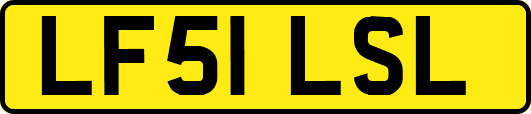 LF51 LSL